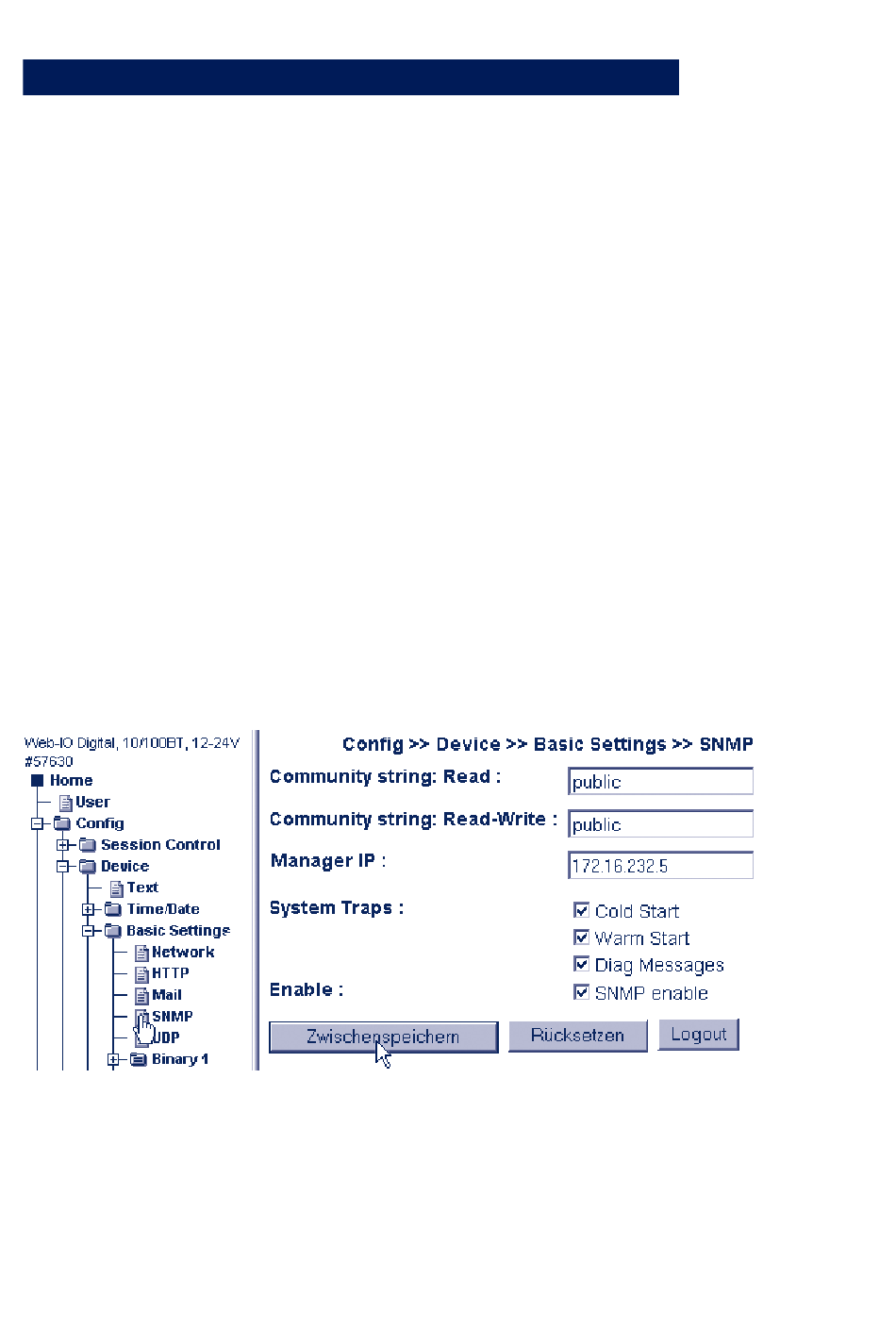 Web-IO Digital, 10/100BT, 12-24V
#57630
Home
User
Config
Session Control
Device
Text
Time/Date
Basic Settings
Network
HTTP
Mail
SNMP
UDP
Binary 1

Config >> Device >> Basic Settings >> SNMP

Community string: Read : public

Community string: Read-Write : public

Manager IP : 172.16.232.5

System Traps : Cold Start
Warm Start
Diag Messages

Enable : SNMP enable

Zwischenspeichern Rücksetzen Logout